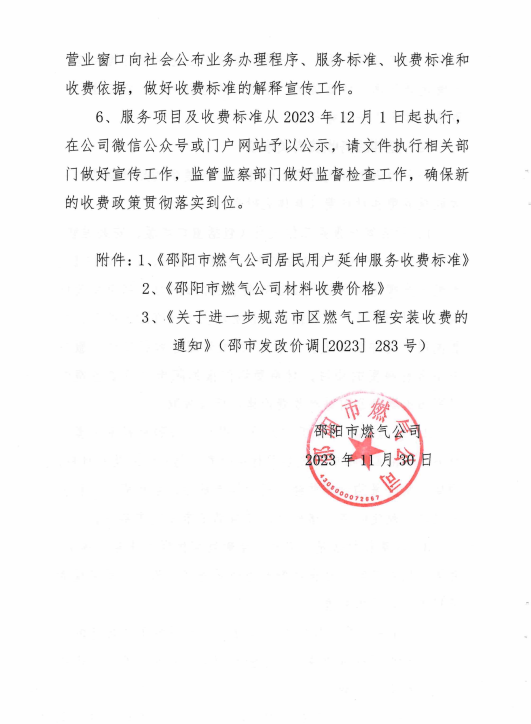 营业窗口向社会公布业务办理程序、服务标准、收费标准和收费依据，做好收费标准的解释宣传工作。

6、服务项目及收费标准从 2023 年 12 月 1 日起执行，在公司微信公众号或门户网站予以公示，请文件执行相关部门做好宣传工作，监管监察部门做好监督检查工作，确保新的收费政策贯彻落实到位。

附件：1、《邵阳市燃气公司居民用户延伸服务收费标准》

2、《邵阳市燃气公司材料收费价格》

3、《关于进一步规范市区燃气工程安装收费的通知》（邵市发改价调[2023] 283 号）

邵阳市燃气公司

2023 年 11 月 30 日

邵阳市燃气公司

4305000072867